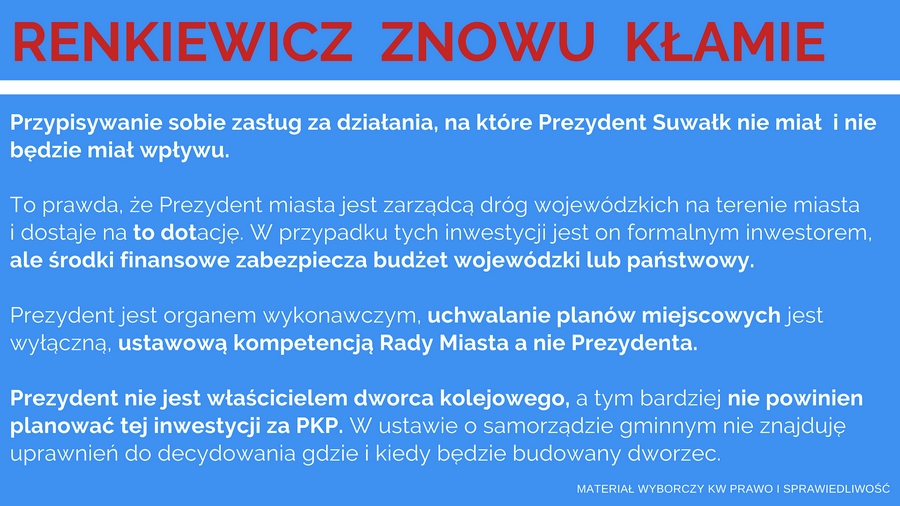 RENKIEWICZ ZNOWU KŁAMIE

Przypisywanie sobie zasług za działania, na które Prezydent Suwałk nie miał i nie będzie miał wpływu.

To prawda, że Prezydent miasta jest zarządcą dróg wojewódzkich na terenie miasta i dostaje na to dotację. W przypadku tych inwestycji jest on formalnym inwestorem, ale środki finansowe zabezpiecza budżet wojewódzki lub państwowy.

Prezydent jest organem wykonawczym, uchwalanie planów miejscowych jest wyłączną, ustawową kompetencją Rady Miasta a nie Prezydenta.

Prezydent nie jest właścicielem dworca kolejowego, a tym bardziej nie powinien planować tej inwestycji za PKP. W ustawie o samorządzie gminnym nie znajduję uprawnień do decydowania gdzie i kiedy będzie budowany dworzec.

MATERIAŁ WYBORCZY KW PRAWO I SPRAWIEDLIWOŚĆ